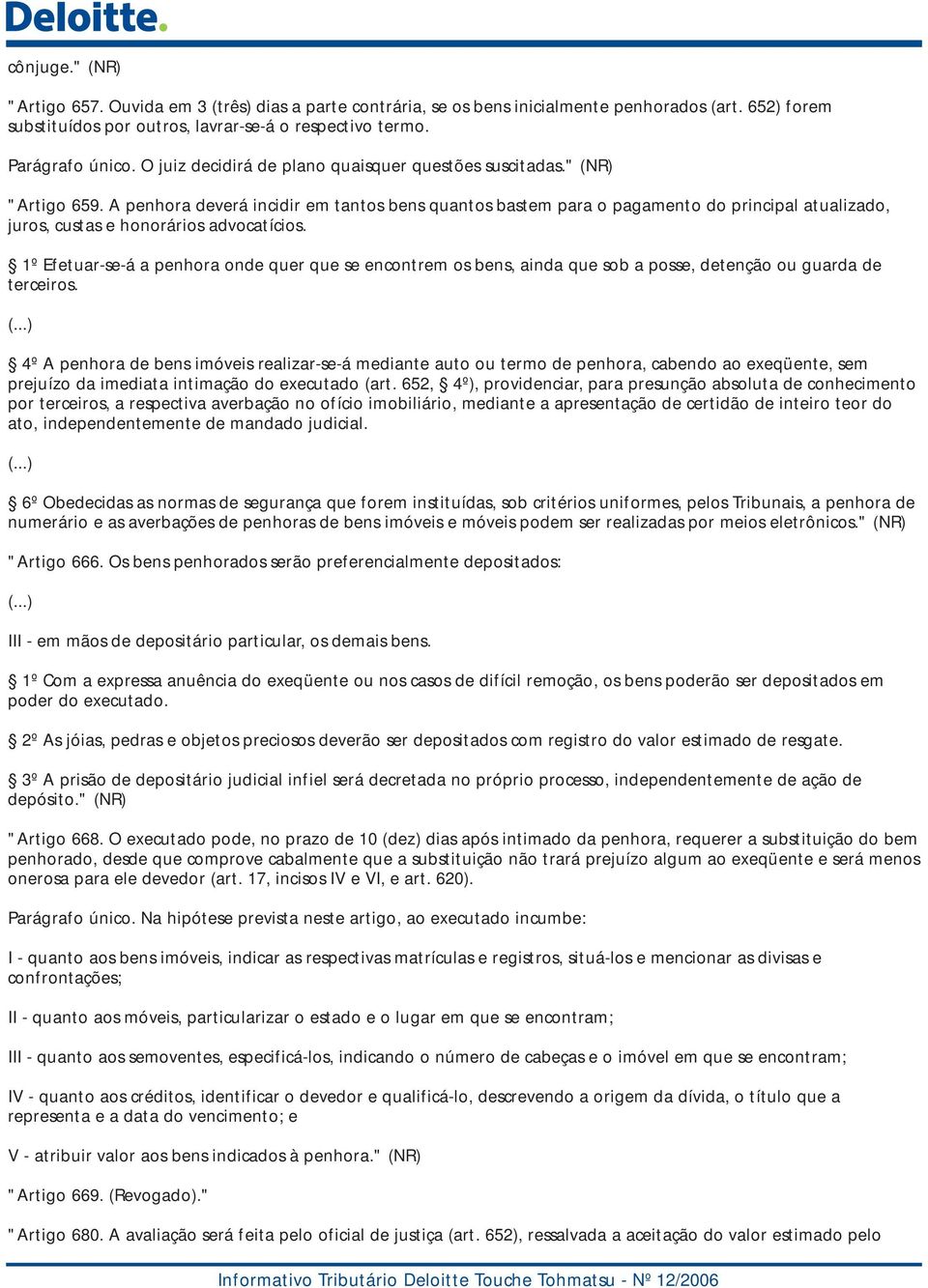 Deloitte.

cônjuge." (NR)

"Artigo 657. Ouvida em 3 (três) dias a parte contrária, se os bens inicialmente penhorados (art. 652) forem substituídos por outros, lavrar-se-á o respectivo termo.

Parágrafo único. O juiz decidirá de plano quaisquer questões suscitadas." (NR)

"Artigo 659. A penhora deverá incidir em tantos bens quantos bastem para o pagamento do principal atualizado, juros, custas e honorários advocatícios.

§ 1º Efetuar-se-á a penhora onde quer que se encontrem os bens, ainda que sob a posse, detenção ou guarda de terceiros.

(...)

§ 4º A penhora de bens imóveis realizar-se-á mediante auto ou termo de penhora, cabendo ao exeqüente, sem prejuízo da imediata intimação do executado (art. 652, § 4º), providenciar, para presunção absoluta de conhecimento por terceiros, a respectiva averbação no ofício imobiliário, mediante a apresentação de certidão de inteiro teor do ato, independentemente de mandado judicial.

(...)

§ 6º Obedecidas as normas de segurança que forem instituídas, sob critérios uniformes, pelos Tribunais, a penhora de numerário e as averbações de penhoras de bens imóveis e móveis podem ser realizadas por meios eletrônicos." (NR)

"Artigo 666. Os bens penhorados serão preferencialmente depositados:

(...)

III - em mãos de depositário particular, os demais bens.

§ 1º Com a expressa anuência do exeqüente ou nos casos de difícil remoção, os bens poderão ser depositados em poder do executado.

§ 2º As jóias, pedras e objetos preciosos deverão ser depositados com registro do valor estimado de resgate.

§ 3º A prisão de depositário judicial infiel será decretada no próprio processo, independentemente de ação de depósito." (NR)

"Artigo 668. O executado pode, no prazo de 10 (dez) dias após intimado da penhora, requerer a substituição do bem penhorado, desde que comprove cabalmente que a substituição não trará prejuízo algum ao exeqüente e será menos onerosa para ele devedor (art. 17, incisos IV e VI, e art. 620).

Parágrafo único. Na hipótese prevista neste artigo, ao executado incumbe:

I - quanto aos bens imóveis, indicar as respectivas matrículas e registros, situá-los e mencionar as divisas e confrontações;

II - quanto aos móveis, particularizar o estado e o lugar em que se encontram;

III - quanto aos semoventes, especificá-los, indicando o número de cabeças e o imóvel em que se encontram;

IV - quanto aos créditos, identificar o devedor e qualificá-lo, descrevendo a origem da dívida, o título que a representa e a data do vencimento; e

V - atribuir valor aos bens indicados à penhora." (NR)

"Artigo 669. (Revogado)."

"Artigo 680. A avaliação será feita pelo oficial de justiça (art. 652), ressalvada a aceitação do valor estimado pelo

Informativo Tributário Deloitte Touche Tohmatsu - Nº 12/2006